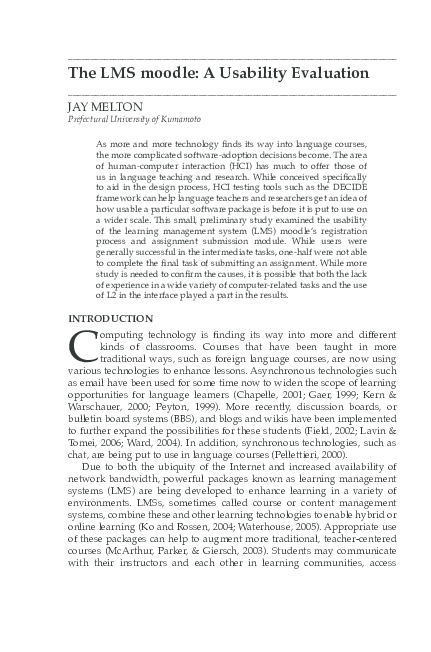 The LMS moodle: A Usability Evaluation

JAY MELTON
Prefectural University of Kumamoto

As more and more technology finds its way into language courses, the more complicated software-adoption decisions become. The area of human-computer interaction (HCI) has much to offer those of us in language teaching and research. While conceived specifically to aid in the design process, HCI testing tools such as the DECIDE framework can help language teachers and researchers get an idea of how usable a particular software package is before it is put to use on a wider scale. This small, preliminary study examined the usability of the learning management system (LMS) moodle's registration process and assignment submission module. While users were generally successful in the intermediate tasks, one-half were not able to complete the final task of submitting an assignment. While more study is needed to confirm the causes, it is possible that both the lack of experience in a wide variety of computer-related tasks and the use of L2 in the interface played a part in the results.

INTRODUCTION

Computing technology is finding its way into more and different kinds of classrooms. Courses that have been taught in more traditional ways, such as foreign language courses, are now using various technologies to enhance lessons. Asynchronous technologies such as email have been used for some time now to widen the scope of learning opportunities for language learners (Chapelle, 2001; Gaer, 1999; Kern & Warschauer, 2000; Peyton, 1999). More recently, discussion boards, or bulletin board systems (BBS), and blogs and wikis have been implemented to further expand the possibilities for these students (Field, 2002; Lavin & Tomei, 2006; Ward, 2004). In addition, synchronous technologies, such as chat, are being put to use in language courses (Pellettieri, 2000).

Due to both the ubiquity of the Internet and increased availability of network bandwidth, powerful packages known as learning management systems (LMS) are being developed to enhance learning in a variety of environments. LMSs, sometimes called course or content management systems, combine these and other learning technologies to enable hybrid or online learning (Ko and Rossen, 2004; Waterhouse, 2005). Appropriate use of these packages can help to augment more traditional, teacher-centered courses (McArthur, Parker, & Giersch, 2003). Students may communicate with their instructors and each other in learning communities, access